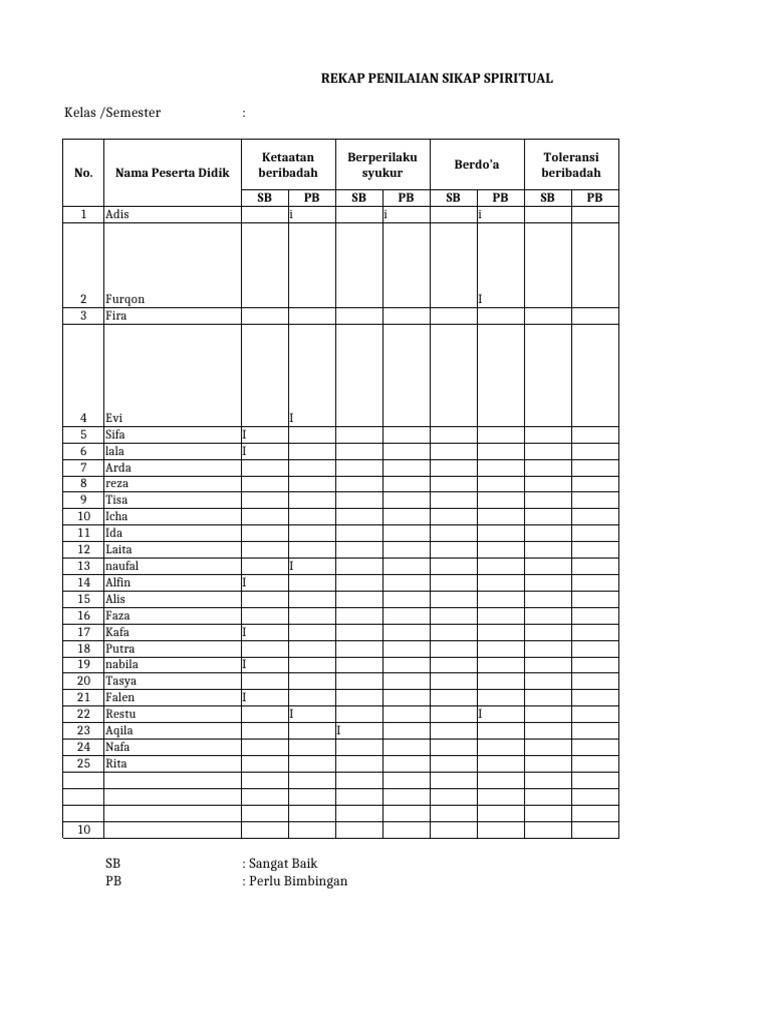 REKAP PENILAIAN SIKAP SPIRITUAL

Kelas /Semester :

| No. | Nama Peserta Didik | Ketaatan beribadah SB | Ketaatan beribadah PB | Berperilaku syukur SB | Berperilaku syukur PB | Berdo'a SB | Berdo'a PB | Toleransi beribadah SB | Toleransi beribadah PB |
|---|---|---|---|---|---|---|---|---|---|
| 1 | Adis | | i | | i | | i | | |
| 2 | Furqon | | | | | | I | | |
| 3 | Fira | | | | | | | | |
| 4 | Evi | | I | | | | | | |
| 5 | Sifa | I | | | | | | | |
| 6 | lala | I | | | | | | | |
| 7 | Arda | | | | | | | | |
| 8 | reza | | | | | | | | |
| 9 | Tisa | | | | | | | | |
| 10 | Icha | | | | | | | | |
| 11 | Ida | | | | | | | | |
| 12 | Laita | | | | | | | | |
| 13 | naufal | | I | | | | | | |
| 14 | Alfin | I | | | | | | | |
| 15 | Alis | | | | | | | | |
| 16 | Faza | | | | | | | | |
| 17 | Kafa | I | | | | | | | |
| 18 | Putra | | | | | | | | |
| 19 | nabila | I | | | | | | | |
| 20 | Tasya | | | | | | | | |
| 21 | Falen | I | | | | | | | |
| 22 | Restu | | I | | | | I | | |
| 23 | Aqila | | | I | | | | | |
| 24 | Nafa | | | | | | | | |
| 25 | Rita | | | | | | | | |
| | | | | | | | | | |
| | | | | | | | | | |
| | | | | | | | | | |
| 10 | | | | | | | | | |

SB : Sangat Baik
PB : Perlu Bimbingan